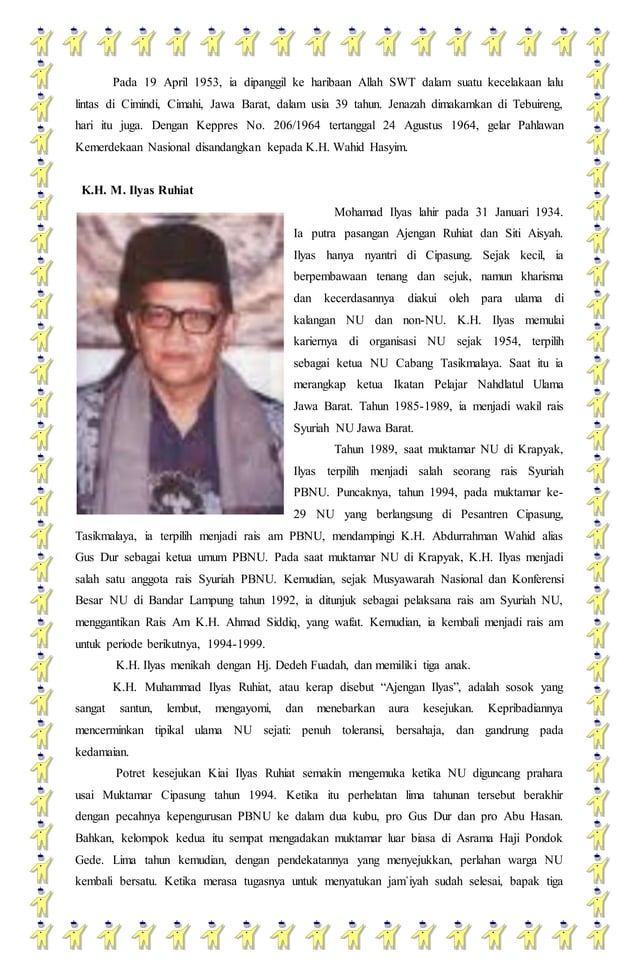 Pada 19 April 1953, ia dipanggil ke haribaan Allah SWT dalam suatu kecelakaan lalu lintas di Cimindi, Cimahi, Jawa Barat, dalam usia 39 tahun. Jenazah dimakamkan di Tebuireng, hari itu juga. Dengan Keppres No. 206/1964 tertanggal 24 Agustus 1964, gelar Pahlawan Kemerdekaan Nasional disandangkan kepada K.H. Wahid Hasyim.

K.H. M. Ilyas Ruhiat

Mohamad Ilyas lahir pada 31 Januari 1934. Ia putra pasangan Ajengan Ruhiat dan Siti Aisyah. Ilyas hanya nyantri di Cipasung. Sejak kecil, ia berpembawaan tenang dan sejuk, namun kharisma dan kecerdasannya diakui oleh para ulama di kalangan NU dan non-NU. K.H. Ilyas memulai kariernya di organisasi NU sejak 1954, terpilih sebagai ketua NU Cabang Tasikmalaya. Saat itu ia merangkap ketua Ikatan Pelajar Nahdlatul Ulama Jawa Barat. Tahun 1985-1989, ia menjadi wakil rais Syuriah NU Jawa Barat.

Tahun 1989, saat muktamar NU di Krapyak, Ilyas terpilih menjadi salah seorang rais Syuriah PBNU. Puncaknya, tahun 1994, pada muktamar ke-29 NU yang berlangsung di Pesantren Cipasung, Tasikmalaya, ia terpilih menjadi rais am PBNU, mendampingi K.H. Abdurrahman Wahid alias Gus Dur sebagai ketua umum PBNU. Pada saat muktamar NU di Krapyak, K.H. Ilyas menjadi salah satu anggota rais Syuriah PBNU. Kemudian, sejak Musyawarah Nasional dan Konferensi Besar NU di Bandar Lampung tahun 1992, ia ditunjuk sebagai pelaksana rais am Syuriah NU, menggantikan Rais Am K.H. Ahmad Siddiq, yang wafat. Kemudian, ia kembali menjadi rais am untuk periode berikutnya, 1994-1999.

K.H. Ilyas menikah dengan Hj. Dedeh Fuadah, dan memiliki tiga anak.

K.H. Muhammad Ilyas Ruhiat, atau kerap disebut “Ajengan Ilyas”, adalah sosok yang sangat santun, lembut, mengayomi, dan menebarkan aura kesejukan. Kepribadiannya mencerminkan tipikal ulama NU sejati: penuh toleransi, bersahaja, dan gandrung pada kedamaian.

Potret kesejukan Kiai Ilyas Ruhiat semakin mengemuka ketika NU diguncang prahara usai Muktamar Cipasung tahun 1994. Ketika itu perhelatan lima tahunan tersebut berakhir dengan pecahnya kepengurusan PBNU ke dalam dua kubu, pro Gus Dur dan pro Abu Hasan. Bahkan, kelompok kedua itu sempat mengadakan muktamar luar biasa di Asrama Haji Pondok Gede. Lima tahun kemudian, dengan pendekatannya yang menyejukkan, perlahan warga NU kembali bersatu. Ketika merasa tugasnya untuk menyatukan jam'iyah sudah selesai, bapak tiga